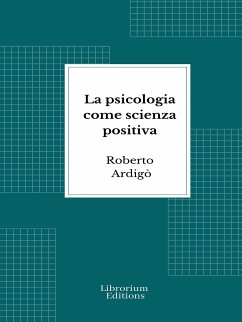 La psicologia come scienza positiva

Roberto Ardigò

Librorium Editions